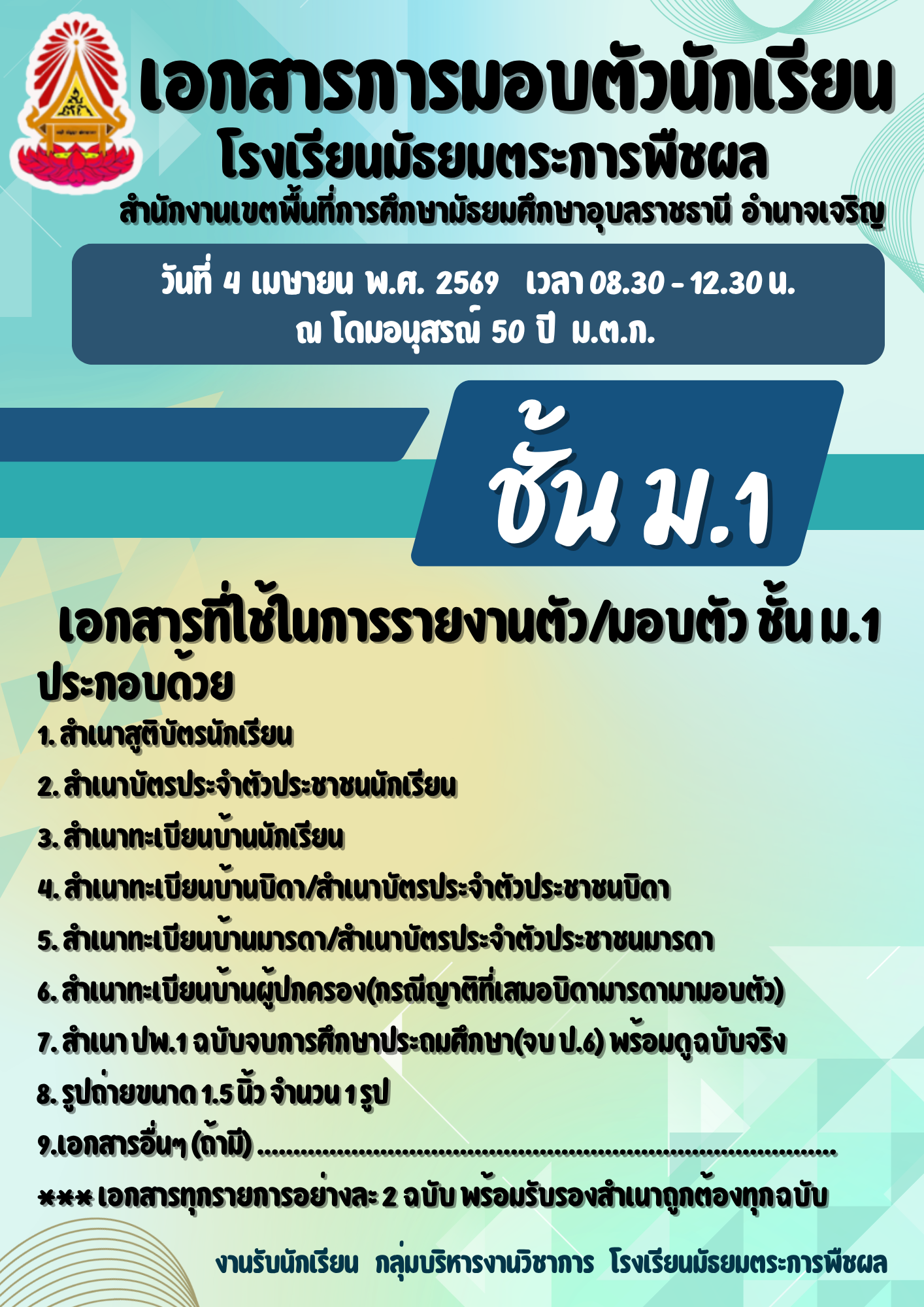 เอกสารการมอบตัวนักเรียน
โรงเรียนมัธยมตระการพืชผล
สำนักงานเขตพื้นที่การศึกษามัธยมศึกษาอุบลราชธานี อำนาจเจริญ

วันที่ 4 เมษายน พ.ศ. 2569 เวลา 08.30 - 12.30 น.
ณ โดมอนุสรณ์ 50 ปี ม.ต.ก.

ชั้น ม.1

เอกสารที่ใช้ในการรายงานตัว/มอบตัว ชั้น ม.1
ประกอบด้วย

1. สำเนาสูติบัตรนักเรียน
2. สำเนาบัตรประจำตัวประชาชนนักเรียน
3. สำเนาทะเบียนบ้านนักเรียน
4. สำเนาทะเบียนบ้านบิดา/สำเนาบัตรประจำตัวประชาชนบิดา
5. สำเนาทะเบียนบ้านมารดา/สำเนาบัตรประจำตัวประชาชนมารดา
6. สำเนาทะเบียนบ้านผู้ปกครอง(กรณีญาติที่เสมอบิดามารดามามอบตัว)
7. สำเนา ปพ.1 ฉบับจบการศึกษาประถมศึกษา(จบ ป.6) พร้อมดูฉบับจริง
8. รูปถ่ายขนาด 1.5 นิ้ว จำนวน 1 รูป
9.เอกสารอื่นๆ (ถ้ามี) ____
*** เอกสารทุกรายการอย่างละ 2 ฉบับ พร้อมรับรองสำเนาถูกต้องทุกฉบับ

งานรับนักเรียน กลุ่มบริหารงานวิชาการ โรงเรียนมัธยมตระการพืชผล